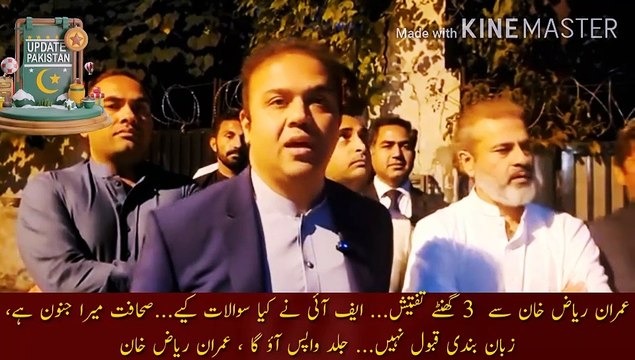 UPDATE PAKISTAN

Made with KINEMASTER

عمران ریاض خان سے 3 گھنٹے تفتیش... ایف آئی نے کیا سوالات کیے... صحافت میرا جنون ہے، زبان بندی قبول نہیں... جلد واپس آؤ گا ، عمران ریاض خان